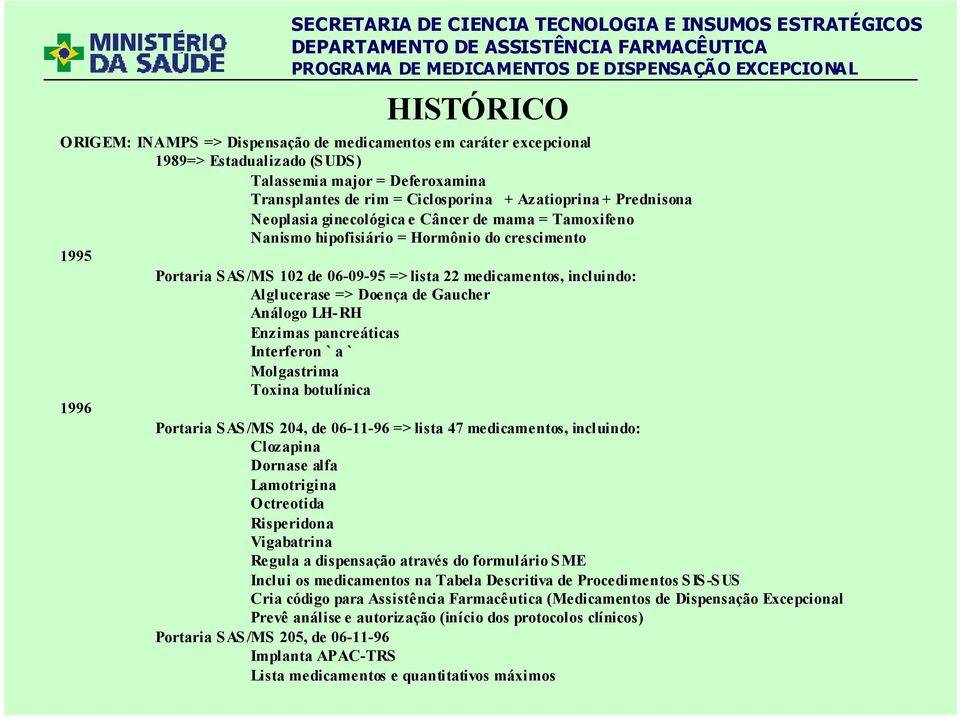 MINISTÉRIO DA SAÚDE

SECRETARIA DE CIENCIA TECNOLOGIA E INSUMOS ESTRATÉGICOS
DEPARTAMENTO DE ASSISTÊNCIA FARMACÊUTICA
PROGRAMA DE MEDICAMENTOS DE DISPENSAÇÃO EXCEPCIONAL

HISTÓRICO

ORIGEM: INAMPS => Dispensação de medicamentos em caráter excepcional
1989=> Estadualizado (SUDS)
Talassemia major = Deferoxamina
Transplantes de rim = Ciclosporina + Azatioprina + Prednisona
Neoplasia ginecológica e Câncer de mama = Tamoxifeno
Nanismo hipofisiário = Hormônio do crescimento
1995
Portaria SAS/MS 102 de 06-09-95 => lista 22 medicamentos, incluindo:
Alglucerase => Doença de Gaucher
Análogo LH-RH
Enzimas pancreáticas
Interferon ` a `
Molgastrima
Toxina botulínica
1996
Portaria SAS/MS 204, de 06-11-96 => lista 47 medicamentos, incluindo:
Clozapina
Dornase alfa
Lamotrigina
Octreotida
Risperidona
Vigabatrina
Regula a dispensação através do formulário SME
Inclui os medicamentos na Tabela Descritiva de Procedimentos SIS-SUS
Cria código para Assistência Farmacêutica (Medicamentos de Dispensação Excepcional
Prevê análise e autorização (início dos protocolos clínicos)
Portaria SAS/MS 205, de 06-11-96
Implanta APAC-TRS
Lista medicamentos e quantitativos máximos